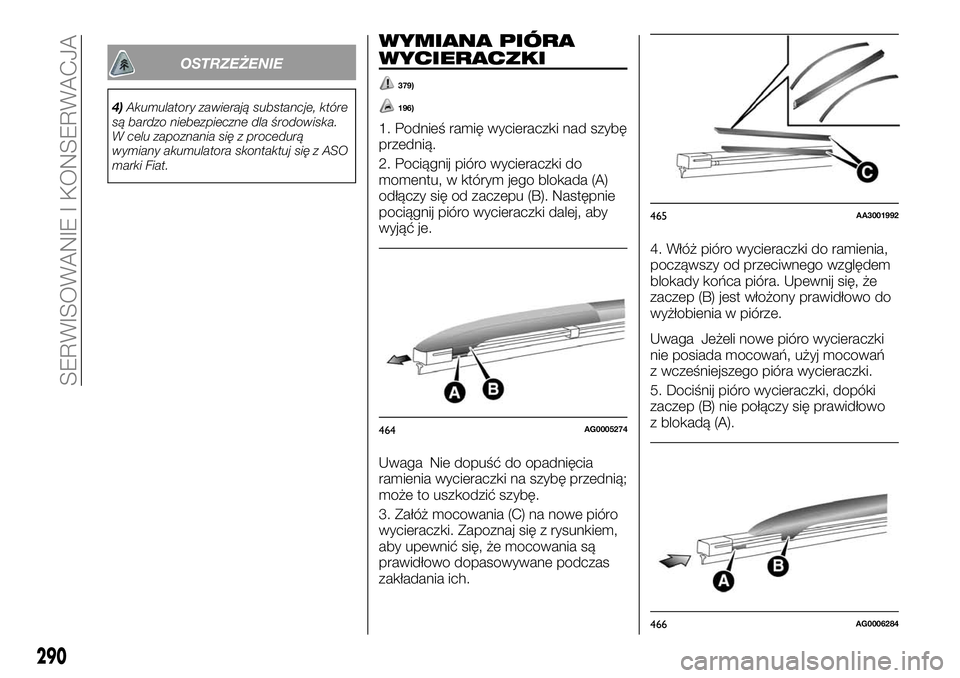 SERWISOWANIE I KONSERWACJA

OSTRZEŻENIE

4) Akumulatory zawierają substancje, które są bardzo niebezpieczne dla środowiska. W celu zapoznania się z procedurą wymiany akumulatora skontaktuj się z ASO marki Fiat.

WYMIANA PIÓRA WYCIERACZKI

379)

196)

1. Podnieś ramię wycieraczki nad szybę przednią.

2. Pociągnij pióro wycieraczki do momentu, w którym jego blokada (A) odłączy się od zaczepu (B). Następnie pociągnij pióro wycieraczki dalej, aby wyjąć je.

A B

464 AG0005274

Uwaga Nie dopuść do opadnięcia ramienia wycieraczki na szybę przednią; może to uszkodzić szybę.

3. Załóż mocowania (C) na nowe pióro wycieraczki. Zapoznaj się z rysunkiem, aby upewnić się, że mocowania są prawidłowo dopasowywane podczas zakładania ich.

C

465 AA3001992

4. Włóż pióro wycieraczki do ramienia, począwszy od przeciwnego względem blokady końca pióra. Upewnij się, że zaczep (B) jest włożony prawidłowo do wyżłobienia w piórze.

Uwaga Jeżeli nowe pióro wycieraczki nie posiada mocowań, użyj mocowań z wcześniejszego pióra wycieraczki.

5. Dociśnij pióro wycieraczki, dopóki zaczep (B) nie połączy się prawidłowo z blokadą (A).

A B

466 AG0006284

290

carmanualsonline.info